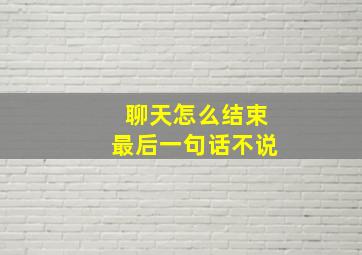 聊天怎么结束
最后一句话不说